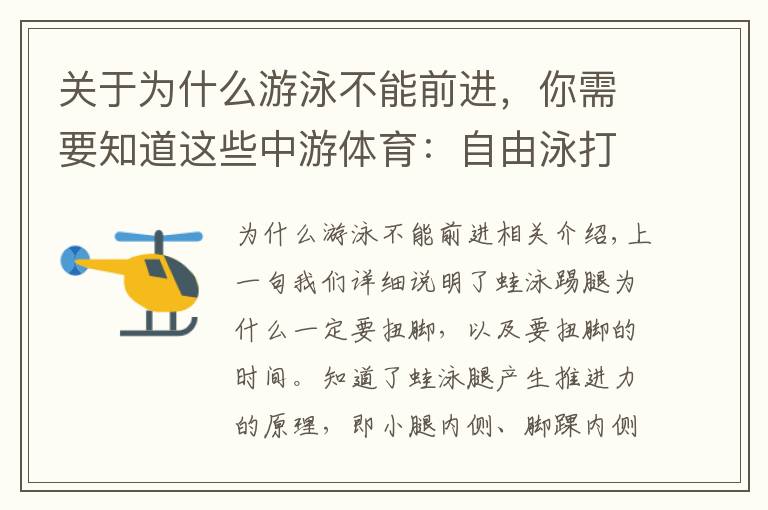 关于为什么游泳不能前进，你需要知道这些中游体育：自由泳打

为什么游泳不能前进相关介绍，上一句我们详细说明了蛙泳踢腿为什么一定要扭脚，以及要扭脚的时间。知道了蛙泳腿产生推进力的原理，即小腿内侧、脚踝内侧